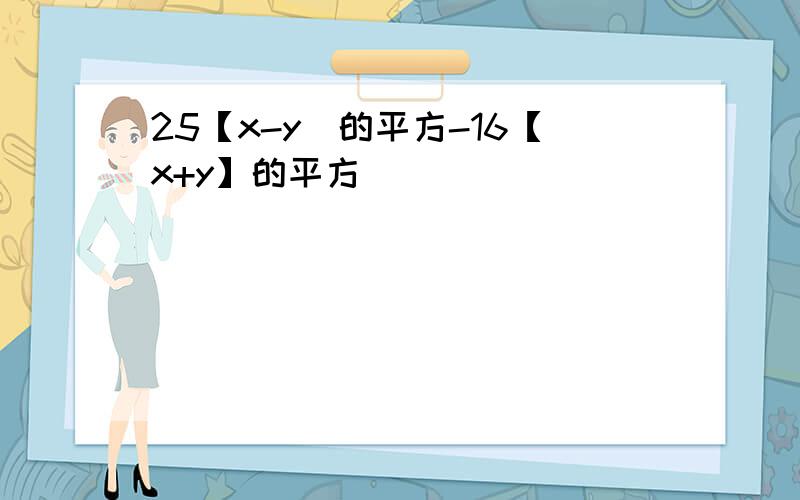 25【x-y  的平方-16【x+y】的平方